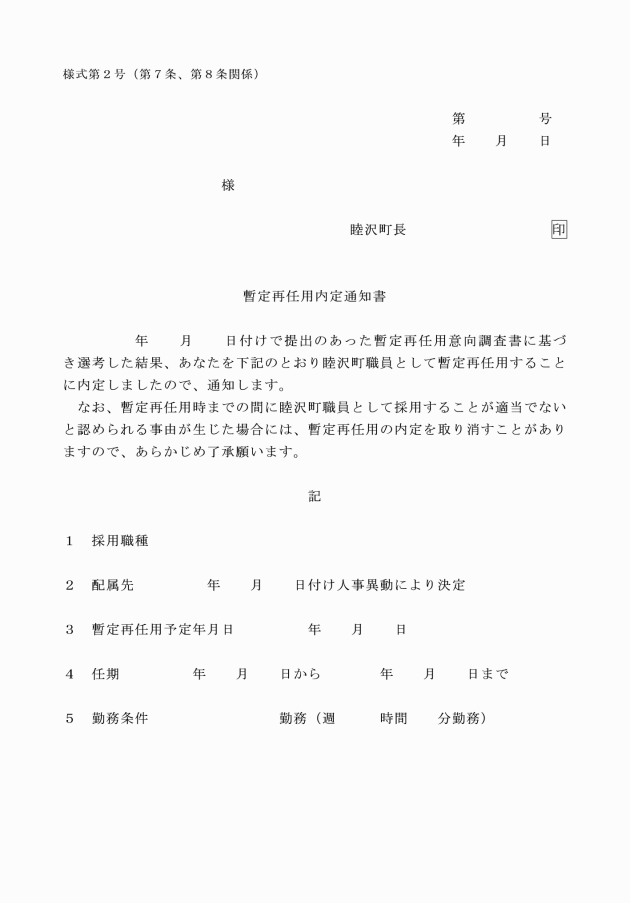 様式第２号（第７条、第８条関係）

第　　　号
年　　月　　日

様

睦沢町長　　　　　　印

暫定再任用内定通知書

年　　月　　日付けで提出のあった暫定再任用意向調査書に基づき選考した結果、あなたを下記のとおり睦沢町職員として暫定再任用することに内定しましたので、通知します。

なお、暫定再任用時までの間に睦沢町職員として採用することが適当でないと認められる事由が生じた場合には、暫定再任用の内定を取り消すことがありますので、あらかじめ了承願います。

記

１　採用職種

２　配属先　　　年　　月　　日付け人事異動により決定

３　暫定再任用予定年月日　　　年　　月　　日

４　任期　　　年　　月　　日から　　　年　　月　　日まで

５　勤務条件　　　　勤務（週　　時間　　分勤務）